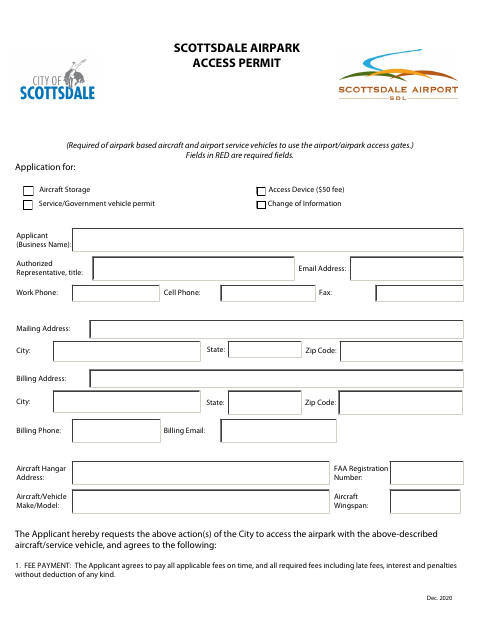 CITY OF SCOTTSDALE

SCOTTSDALE AIRPARK
ACCESS PERMIT

SCOTTSDALE AIRPORT
SDL

(Required of airpark based aircraft and airport service vehicles to use the airport/airpark access gates.)
Fields in RED are required fields.

Application for:

Aircraft Storage
Service/Government vehicle permit
Access Device ($50 fee)
Change of Information

Applicant (Business Name):

Authorized Representative, title:
Email Address:

Work Phone:
Cell Phone:
Fax:

Mailing Address:

City:
State:
Zip Code:

Billing Address:

City:
State:
Zip Code:

Billing Phone:
Billing Email:

Aircraft Hangar Address:
FAA Registration Number:

Aircraft/Vehicle Make/Model:
Aircraft Wingspan:

The Applicant hereby requests the above action(s) of the City to access the airpark with the above-described aircraft/service vehicle, and agrees to the following:

1. FEE PAYMENT: The Applicant agrees to pay all applicable fees on time, and all required fees including late fees, interest and penalties without deduction of any kind.

Dec. 2020